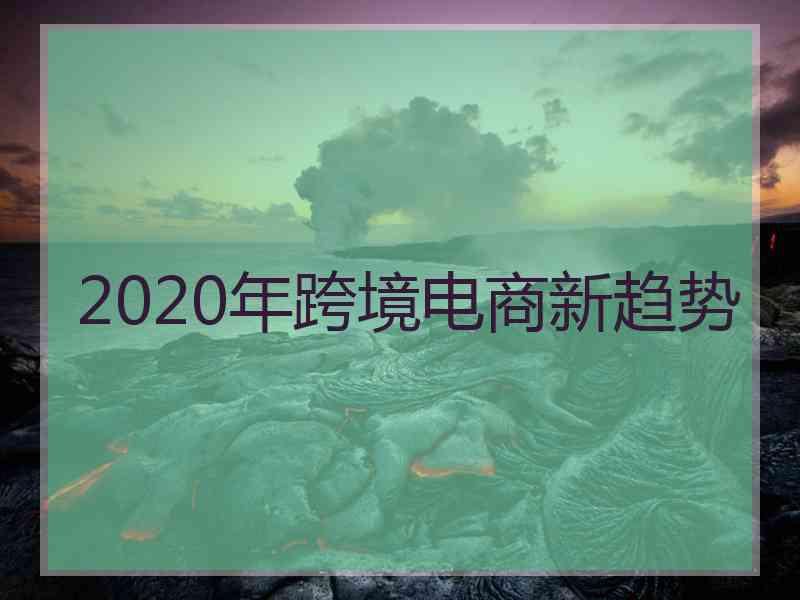 2020年跨境电商新趋势